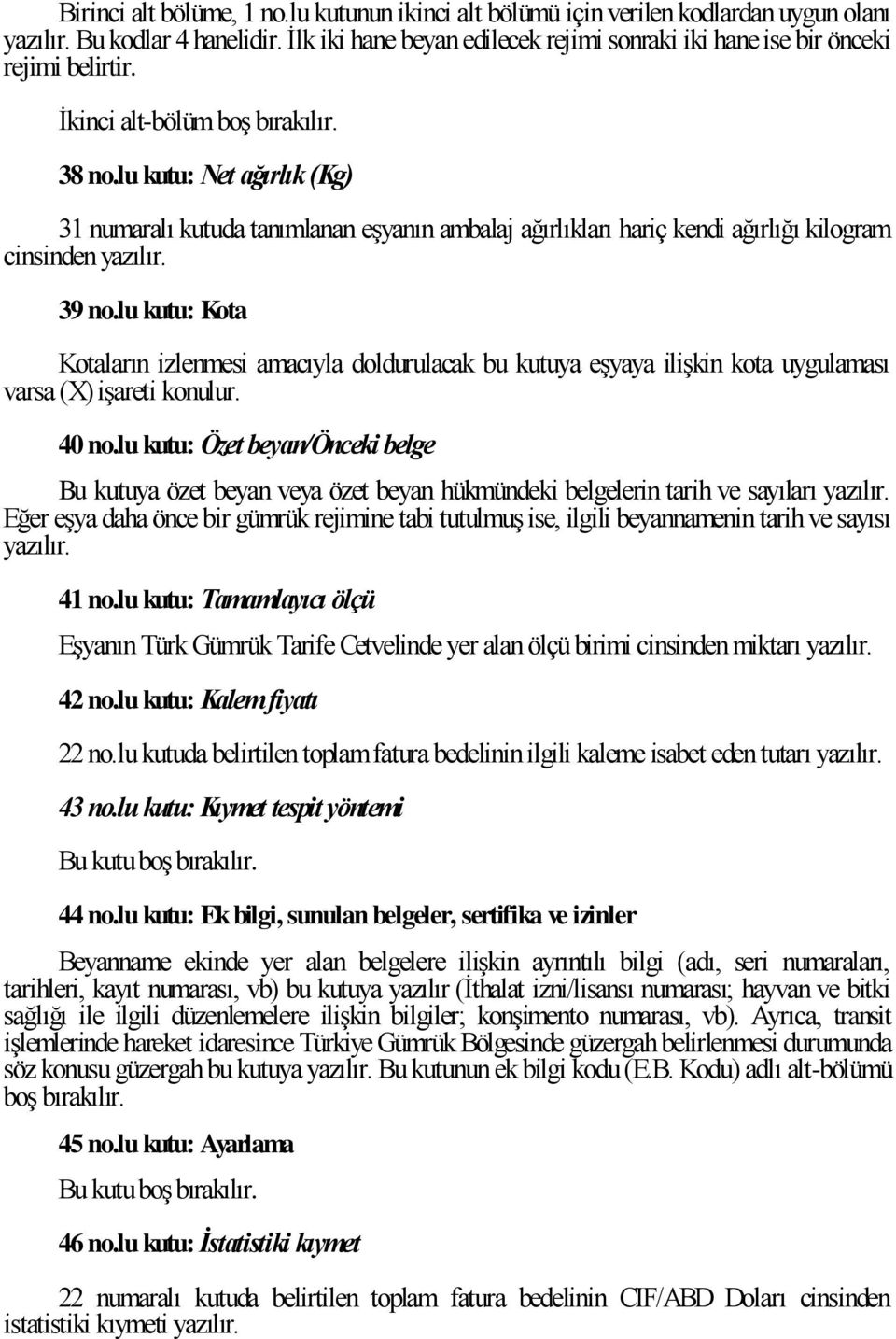 Birinci alt bölüme, 1 no.lu kutunun ikinci alt bölümü için verilen kodlardan uygun olanı yazılır. Bu kodlar 4 hanelidir. İlk iki hane beyan edilecek rejimi sonraki iki hane ise bir önceki rejimi belirtir.

İkinci alt-bölüm boş bırakılır.

38 no.lu kutu: Net ağırlık (Kg)

31 numaralı kutuda tanımlanan eşyanın ambalaj ağırlıkları hariç kendi ağırlığı kilogram cinsinden yazılır.

39 no.lu kutu: Kota

Kotaların izlenmesi amacıyla doldurulacak bu kutuya eşyaya ilişkin kota uygulaması varsa (X) işareti konulur.

40 no.lu kutu: Özet beyan/Önceki belge

Bu kutuya özet beyan veya özet beyan hükmündeki belgelerin tarih ve sayıları yazılır. Eğer eşya daha önce bir gümrük rejimine tabi tutulmuş ise, ilgili beyannamenin tarih ve sayısı yazılır.

41 no.lu kutu: Tamamlayıcı ölçü

Eşyanın Türk Gümrük Tarife Cetvelinde yer alan ölçü birimi cinsinden miktarı yazılır.

42 no.lu kutu: Kalem fiyatı

22 no.lu kutuda belirtilen toplam fatura bedelinin ilgili kaleme isabet eden tutarı yazılır.

43 no.lu kutu: Kıymet tespit yöntemi

Bu kutu boş bırakılır.

44 no.lu kutu: Ek bilgi, sunulan belgeler, sertifika ve izinler

Beyanname ekinde yer alan belgelere ilişkin ayrıntılı bilgi (adı, seri numaraları, tarihleri, kayıt numarası, vb) bu kutuya yazılır (İthalat izni/lisansı numarası; hayvan ve bitki sağlığı ile ilgili düzenlemelere ilişkin bilgiler; konşimento numarası, vb). Ayrıca, transit işlemlerinde hareket idaresince Türkiye Gümrük Bölgesinde güzergah belirlenmesi durumunda söz konusu güzergah bu kutuya yazılır. Bu kutunun ek bilgi kodu (E.B. Kodu) adlı alt-bölümü boş bırakılır.

45 no.lu kutu: Ayarlama

Bu kutu boş bırakılır.

46 no.lu kutu: İstatistiki kıymet

22 numaralı kutuda belirtilen toplam fatura bedelinin CIF/ABD Doları cinsinden istatistiki kıymeti yazılır.